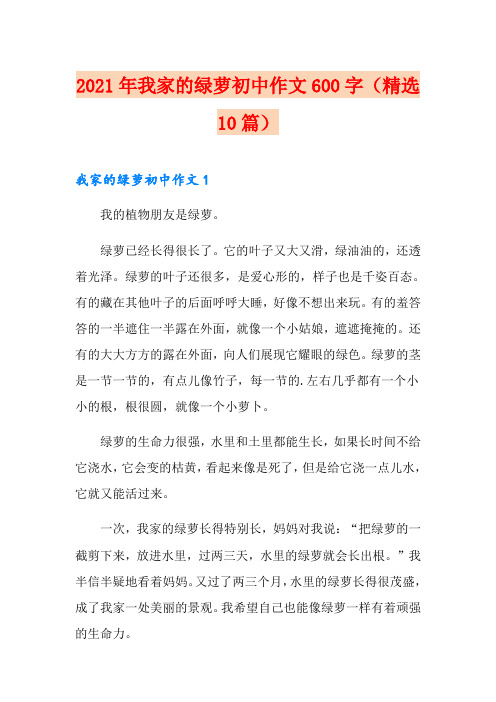 2021年我家的绿萝初中作文600字（精选10篇）

我家的绿萝初中作文1

我的植物朋友是绿萝。

绿萝已经长得很长了。它的叶子又大又滑，绿油油的，还透着光泽。绿萝的叶子还很多，是爱心形的，样子也是千姿百态。有的藏在其他叶子的后面呼呼大睡，好像不想出来玩。有的羞答答的一半遮住一半露在外面，就像一个小姑娘，遮遮掩掩的。还有的大大方方的露在外面，向人们展现它耀眼的绿色。绿萝的茎是一节一节的，有点儿像竹子，每一节的.左右几乎都有一个小小的根，根很圆，就像一个小萝卜。

绿萝的生命力很强，水里和土里都能生长，如果长时间不给它浇水，它会变的枯黄，看起来像是死了，但是给它浇一点儿水，它就又能活过来。

一次，我家的绿萝长得特别长，妈妈对我说：“把绿萝的一截剪下来，放进水里，过两三天，水里的绿萝就会长出根。”我半信半疑地看着妈妈。又过了两三个月，水里的绿萝长得很茂盛，成了我家一处美丽的景观。我希望自己也能像绿萝一样有着顽强的生命力。